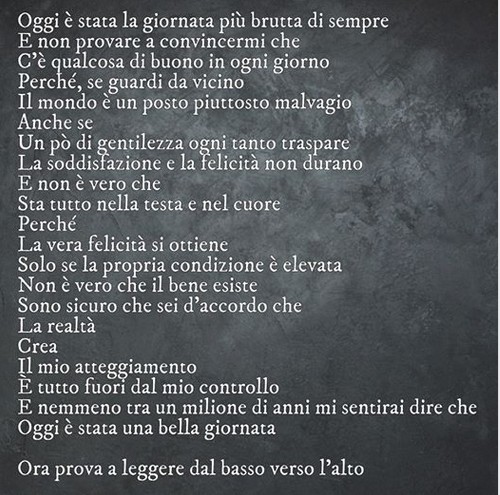 Oggi è stata la giornata più brutta di sempre
E non provare a convincermi che
C'è qualcosa di buono in ogni giorno
Perché, se guardi da vicino
Il mondo è un posto piuttosto malvagio
Anche se
Un pò di gentilezza ogni tanto traspare
La soddisfazione e la felicità non durano
E non è vero che
Sta tutto nella testa e nel cuore
Perché
La vera felicità si ottiene
Solo se la propria condizione è elevata
Non è vero che il bene esiste
Sono sicuro che sei d'accordo che
La realtà
Crea
Il mio atteggiamento
È tutto fuori dal mio controllo
E nemmeno tra un milione di anni mi sentirai dire che
Oggi è stata una bella giornata

Ora prova a leggere dal basso verso l'alto